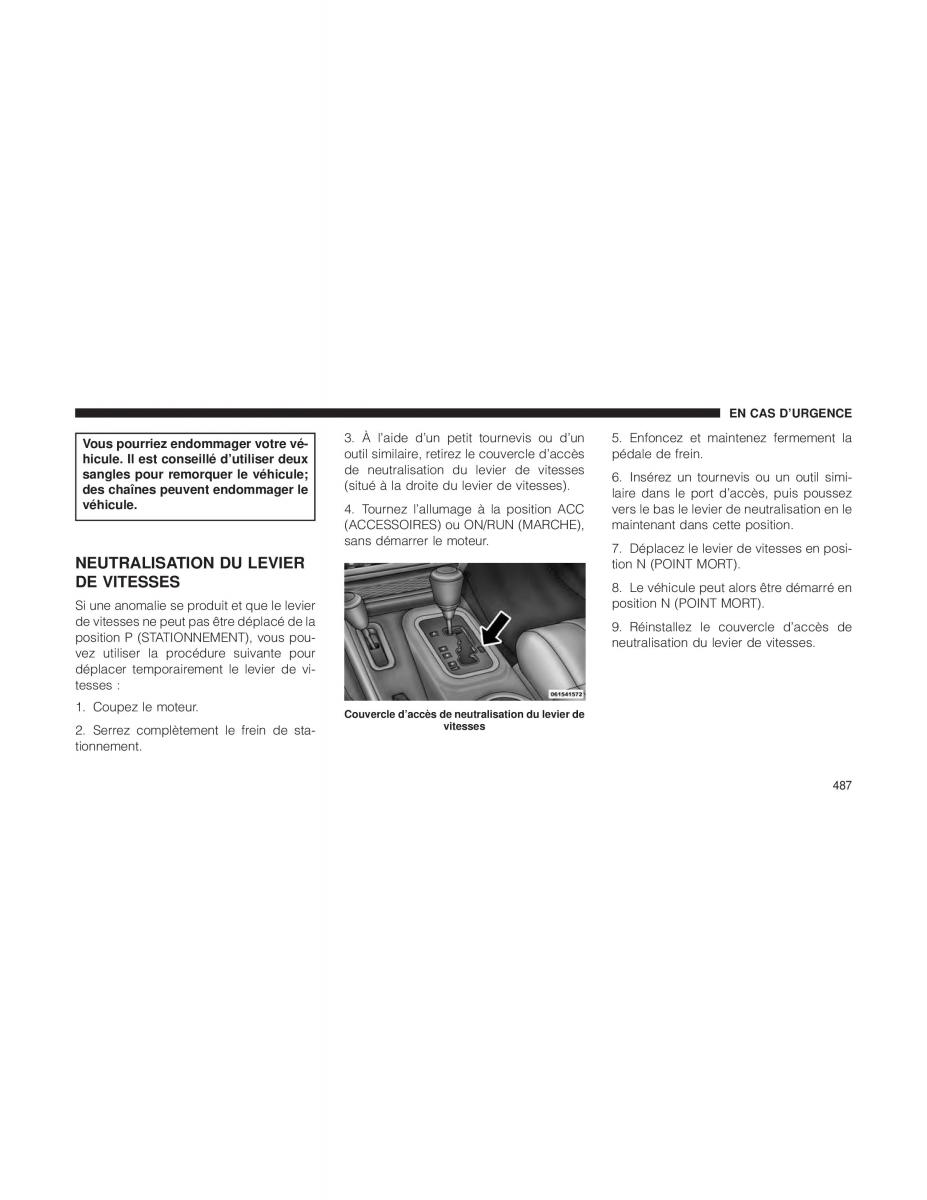 EN CAS D'URGENCE

Vous pourriez endommager votre véhicule. Il est conseillé d'utiliser deux sangles pour remorquer le véhicule; des chaînes peuvent endommager le véhicule.

NEUTRALISATION DU LEVIER DE VITESSES

Si une anomalie se produit et que le levier de vitesses ne peut pas être déplacé de la position P (STATIONNEMENT), vous pouvez utiliser la procédure suivante pour déplacer temporairement le levier de vitesses :

1. Coupez le moteur.

2. Serrez complètement le frein de stationnement.

3. À l'aide d'un petit tournevis ou d'un outil similaire, retirez le couvercle d'accès de neutralisation du levier de vitesses (situé à la droite du levier de vitesses).

4. Tournez l'allumage à la position ACC (ACCESSOIRES) ou ON/RUN (MARCHE), sans démarrer le moteur.

061541572

Couvercle d'accès de neutralisation du levier de vitesses

5. Enfoncez et maintenez fermement la pédale de frein.

6. Insérez un tournevis ou un outil similaire dans le port d'accès, puis poussez vers le bas le levier de neutralisation en le maintenant dans cette position.

7. Déplacez le levier de vitesses en position N (POINT MORT).

8. Le véhicule peut alors être démarré en position N (POINT MORT).

9. Réinstallez le couvercle d'accès de neutralisation du levier de vitesses.

487